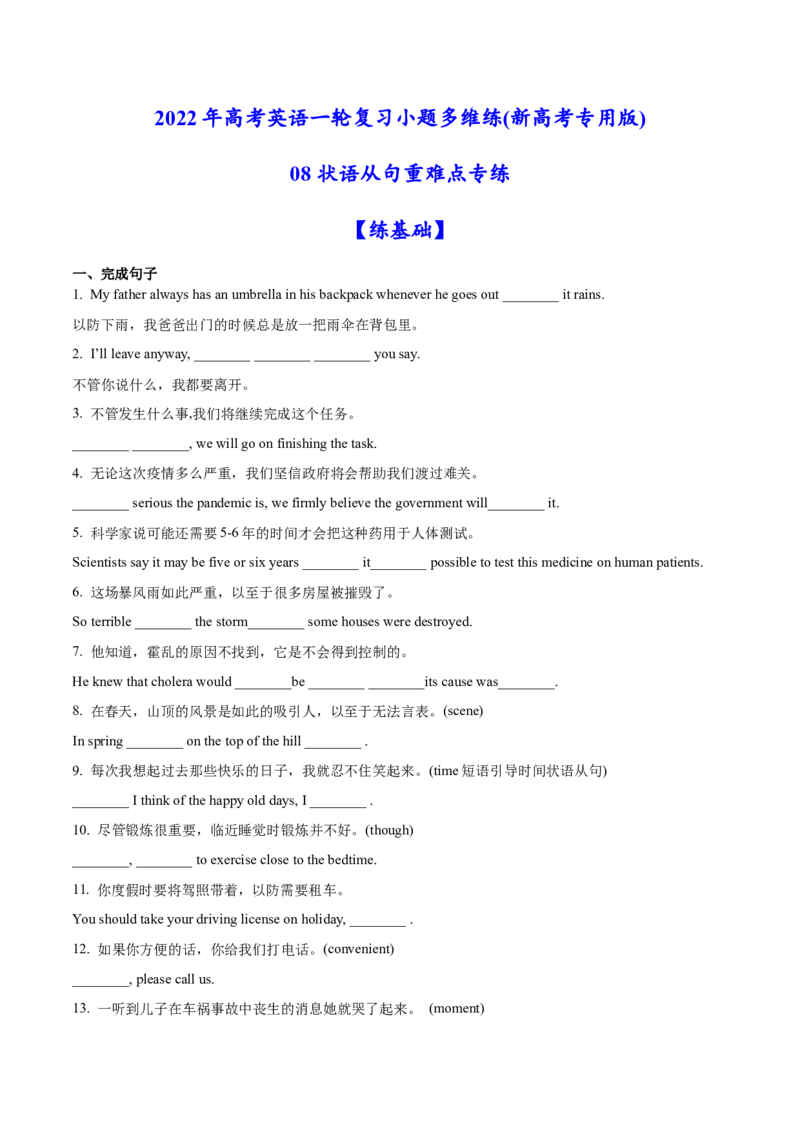 2022 年高考英语一轮复习小题多维练(新高考专用版)

08 状语从句重难点专练

【练基础】

一、完成句子

1. My father always has an umbrella in his backpack whenever he goes out ________ it rains.

以防下雨，我爸爸出门的时候总是放一把雨伞在背包里。

2. I'll leave anyway, ________ ________ ________ you say.

不管你说什么，我都要离开。

3. 不管发生什么事,我们将继续完成这个任务。

________ ________, we will go on finishing the task.

4. 无论这次疫情多么严重，我们坚信政府将会帮助我们渡过难关。

________ serious the pandemic is, we firmly believe the government will________ it.

5. 科学家说可能还需要 5-6 年的时间才会把这种药用于人体测试。

Scientists say it may be five or six years ________ it________ possible to test this medicine on human patients.

6. 这场暴风雨如此严重，以至于很多房屋被摧毁了。

So terrible ________ the storm________ some houses were destroyed.

7. 他知道，霍乱的原因不找到，它是不会得到控制的。

He knew that cholera would ________be ________ ________its cause was________.

8. 在春天，山顶的风景是如此的吸引人，以至于无法言表。(scene)

In spring ________ on the top of the hill ________ .

9. 每次我想起过去那些快乐的日子，我就忍不住笑起来。(time 短语引导时间状语从句)

________ I think of the happy old days, I ________ .

10. 尽管锻炼很重要，临近睡觉时锻炼并不好。(though)

________, ________ to exercise close to the bedtime.

11. 你度假时要将驾照带着，以防需要租车。

You should take your driving license on holiday, ________ .

12. 如果你方便的话，你给我们打电话。(convenient)

________, please call us.

13. 一听到儿子在车祸事故中丧生的消息她就哭了起来。 (moment)